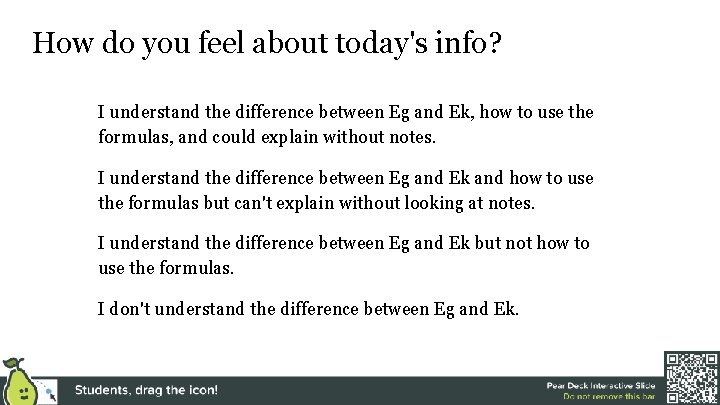 How do you feel about today's info?

I understand the difference between Eg and Ek, how to use the formulas, and could explain without notes.

I understand the difference between Eg and Ek and how to use the formulas but can't explain without looking at notes.

I understand the difference between Eg and Ek but not how to use the formulas.

I don't understand the difference between Eg and Ek.

Students, drag the icon!

Pear Deck Interactive Slide
Do not remove this bar